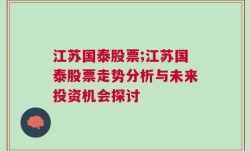 江苏国泰股票;江苏国泰股票走势分析与未来投资机会探讨